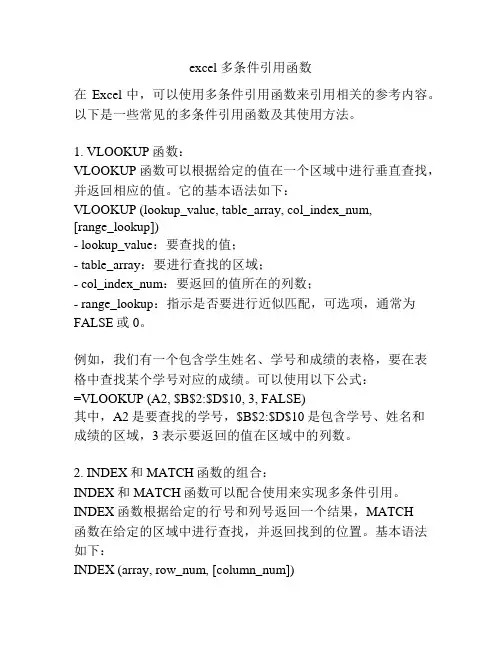 excel 多条件引用函数

在 Excel 中，可以使用多条件引用函数来引用相关的参考内容。以下是一些常见的多条件引用函数及其使用方法。

1. VLOOKUP 函数：
VLOOKUP 函数可以根据给定的值在一个区域中进行垂直查找，并返回相应的值。它的基本语法如下：
VLOOKUP (lookup_value, table_array, col_index_num, [range_lookup])
- lookup_value：要查找的值；
- table_array：要进行查找的区域；
- col_index_num：要返回的值所在的列数；
- range_lookup：指示是否要进行近似匹配，可选项，通常为 FALSE 或 0。

例如，我们有一个包含学生姓名、学号和成绩的表格，要在表格中查找某个学号对应的成绩。可以使用以下公式：
=VLOOKUP (A2, \$B\$2:\$D\$10, 3, FALSE)
其中，A2 是要查找的学号，\$B\$2:\$D\$10 是包含学号、姓名和成绩的区域，3 表示要返回的值在区域中的列数。

2. INDEX 和 MATCH 函数的组合：
INDEX 和 MATCH 函数可以配合使用来实现多条件引用。INDEX 函数根据给定的行号和列号返回一个结果，MATCH 函数在给定的区域中进行查找，并返回找到的位置。基本语法如下：
INDEX (array, row_num, [column_num])